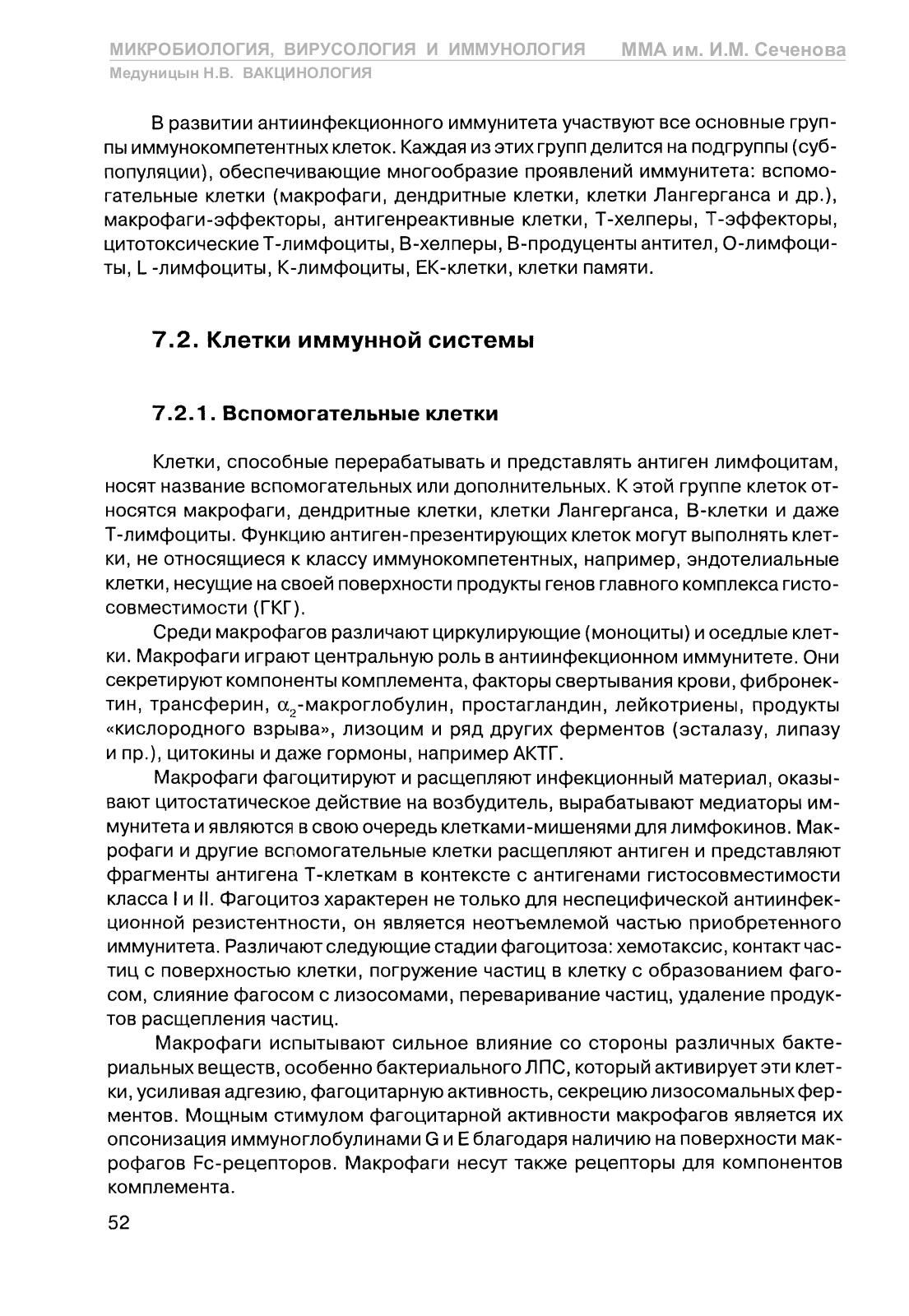 МИКРОБИОЛОГИЯ, ВИРУСОЛОГИЯ И ИММУНОЛОГИЯ ММА им. И.М. Сеченова
Медуницын Н.В. ВАКЦИНОЛОГИЯ

В развитии антиинфекционного иммунитета участвуют все основные группы иммунокомпетентных клеток. Каждая из этих групп делится на подгруппы (субпопуляции), обеспечивающие многообразие проявлений иммунитета: вспомогательные клетки (макрофаги, дендритные клетки, клетки Лангерганса и др.), макрофаги-эффекторы, антигенреактивные клетки, Т-хелперы, Т-эффекторы, цитотоксические Т-лимфоциты, В-хелперы, В-продуценты антител, О-лимфоциты, L -лимфоциты, К-лимфоциты, ЕК-клетки, клетки памяти.

7.2. Клетки иммунной системы

7.2.1. Вспомогательные клетки

Клетки, способные перерабатывать и представлять антиген лимфоцитам, носят название вспомогательных или дополнительных. К этой группе клеток относятся макрофаги, дендритные клетки, клетки Лангерганса, В-клетки и даже Т-лимфоциты. Функцию антиген-презентирующих клеток могут выполнять клетки, не относящиеся к классу иммунокомпетентных, например, эндотелиальные клетки, несущие на своей поверхности продукты генов главного комплекса гистосовместимости (ГКГ).

Среди макрофагов различают циркулирующие (моноциты) и оседлые клетки. Макрофаги играют центральную роль в антиинфекционном иммунитете. Они секретируют компоненты комплемента, факторы свертывания крови, фибронектин, трансферин, $\alpha_2$-макроглобулин, простагландин, лейкотриены, продукты «кислородного взрыва», лизоцим и ряд других ферментов (эсталазу, липазу и пр.), цитокины и даже гормоны, например АКТГ.

Макрофаги фагоцитируют и расщепляют инфекционный материал, оказывают цитостатическое действие на возбудитель, вырабатывают медиаторы иммунитета и являются в свою очередь клетками-мишенями для лимфокинов. Макрофаги и другие вспомогательные клетки расщепляют антиген и представляют фрагменты антигена Т-клеткам в контексте с антигенами гистосовместимости класса I и II. Фагоцитоз характерен не только для неспецифической антиинфекционной резистентности, он является неотъемлемой частью приобретенного иммунитета. Различают следующие стадии фагоцитоза: хемотаксис, контакт частиц с поверхностью клетки, погружение частиц в клетку с образованием фагосом, слияние фагосом с лизосомами, переваривание частиц, удаление продуктов расщепления частиц.

Макрофаги испытывают сильное влияние со стороны различных бактериальных веществ, особенно бактериального ЛПС, который активирует эти клетки, усиливая адгезию, фагоцитарную активность, секрецию лизосомальных ферментов. Мощным стимулом фагоцитарной активности макрофагов является их опсонизация иммуноглобулинами G и E благодаря наличию на поверхности макрофагов Fc-рецепторов. Макрофаги несут также рецепторы для компонентов комплемента.

52